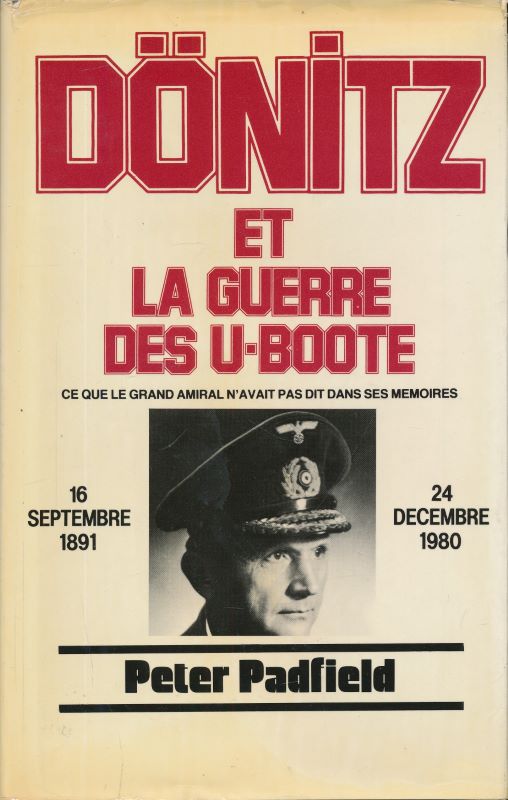 DÖNITZ

ET
LA GUERRE
DES U-BOOTE

CE QUE LE GRAND AMIRAL N'AVAIT PAS DIT DANS SES MEMOIRES

16
SEPTEMBRE
1891

24
DECEMBRE
1980

Peter Padfield